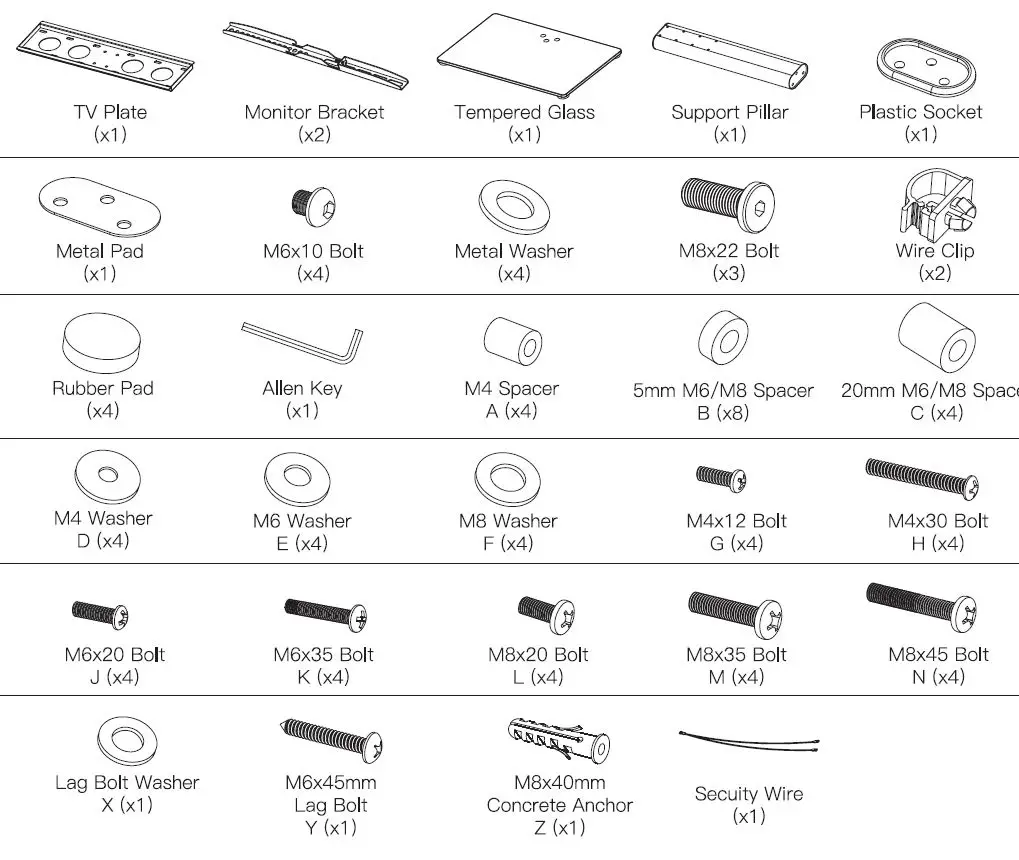 TV Plate
(x1)

Monitor Bracket
(x2)

Tempered Glass
(x1)

Support Pillar
(x1)

Plastic Socket
(x1)

Metal Pad
(x1)

M6x10 Bolt
(x4)

Metal Washer
(x4)

M8x22 Bolt
(x3)

Wire Clip
(x2)

Rubber Pad
(x4)

Allen Key
(x1)

M4 Spacer
A (x4)

5mm M6/M8 Spacer
B (x8)

20mm M6/M8 Space
C (x4)

M4 Washer
D (x4)

M6 Washer
E (x4)

M8 Washer
F (x4)

M4x12 Bolt
G (x4)

M4x30 Bolt
H (x4)

M6x20 Bolt
J (x4)

M6x35 Bolt
K (x4)

M8x20 Bolt
L (x4)

M8x35 Bolt
M (x4)

M8x45 Bolt
N (x4)

Lag Bolt Washer
X (x1)

M6x45mm
Lag Bolt
Y (x1)

M8x40mm
Concrete Anchor
Z (x1)

Secuity Wire
(x1)